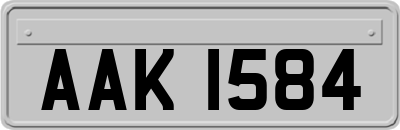 AAK 1584